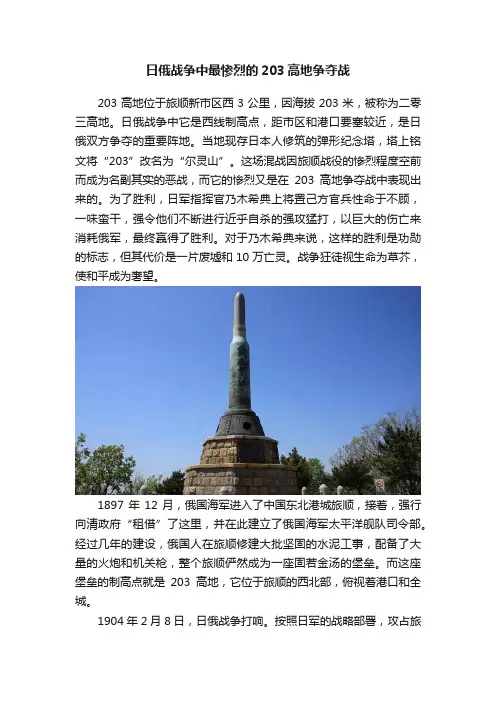 日俄战争中最惨烈的 203 高地争夺战

203 高地位于旅顺新市区西 3 公里，因海拔 203 米，被称为二零三高地。日俄战争中它是西线制高点，距市区和港口要塞较近，是日俄双方争夺的重要阵地。当地现存日本人修筑的弹形纪念塔，塔上铭文将“203”改名为“尔灵山”。这场混战因旅顺战役的惨烈程度空前而成为名副其实的恶战，而它的惨烈又是在 203 高地争夺战中表现出来的。为了胜利，日军指挥官乃木希典上将置己方官兵性命于不顾，一味蛮干，强令他们不断进行近乎自杀的强攻猛打，以巨大的伤亡来消耗俄军，最终赢得了胜利。对于乃木希典来说，这样的胜利是功勋的标志，但其代价是一片废墟和 10 万亡灵。战争狂徒视生命为草芥，使和平成为奢望。

1897 年 12 月，俄国海军进入了中国东北港城旅顺，接着，强行向清政府“租借”了这里，并在此建立了俄国海军太平洋舰队司令部。经过几年的建设，俄国人在旅顺修建大批坚固的水泥工事，配备了大量的火炮和机关枪，整个旅顺俨然成为一座固若金汤的堡垒。而这座堡垒的制高点就是 203 高地，它位于旅顺的西北部，俯视着港口和全城。

1904 年 2 月 8 日，日俄战争打响。按照日军的战略部署，攻占旅